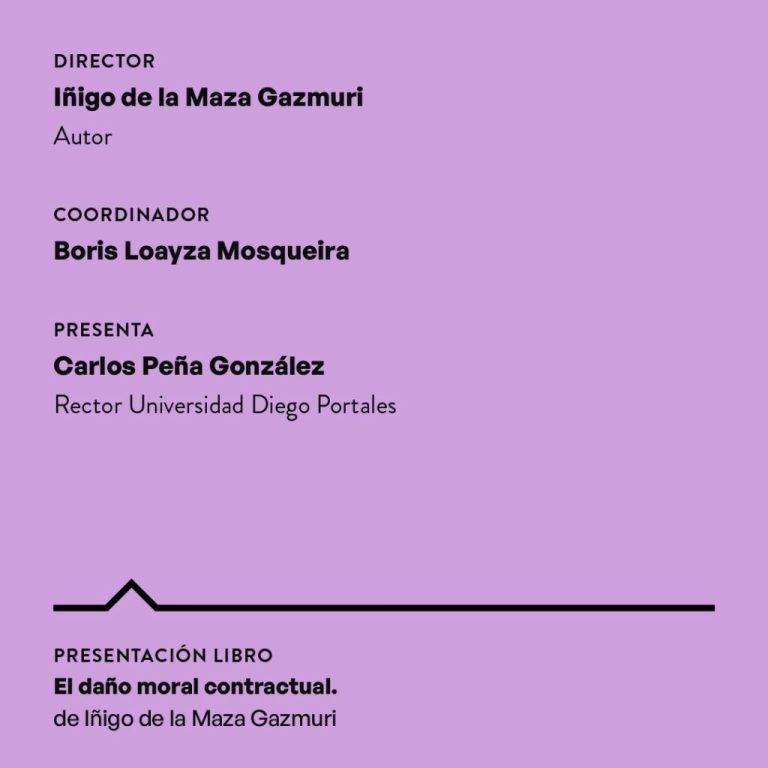 DIRECTOR
Iñigo de la Maza Gazmuri
Autor

COORDINADOR
Boris Loayza Mosqueira

PRESENTA
Carlos Peña González
Rector Universidad Diego Portales

PRESENTACIÓN LIBRO
El daño moral contractual.
de Iñigo de la Maza Gazmuri